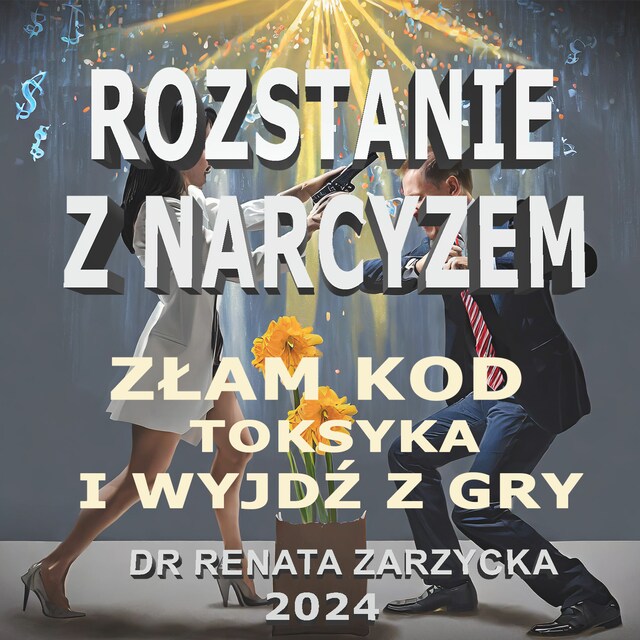 ROZSTANIE Z NARCYZEM

ZŁAM KOD TOKSYKA I WYJDŹ Z GRY

DR RENATA ZARZYCKA
2024